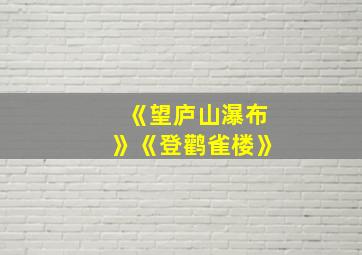 《望庐山瀑布》《登鹳雀楼》